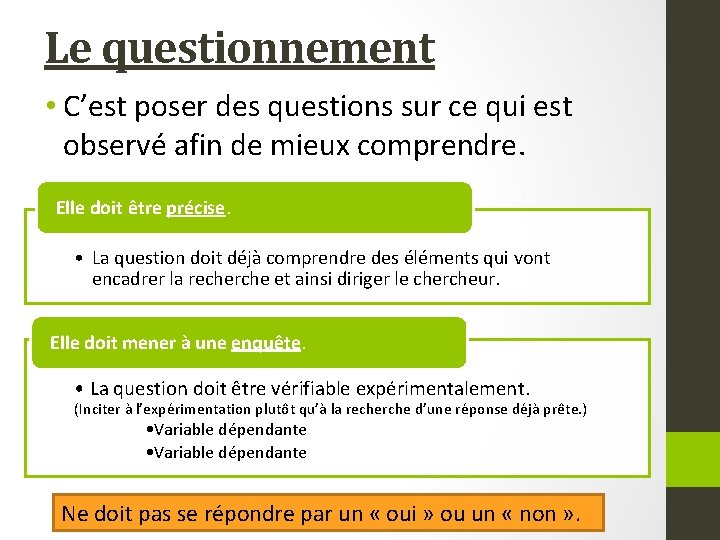 Le questionnement

• C'est poser des questions sur ce qui est observé afin de mieux comprendre.

Elle doit être précise.

• La question doit déjà comprendre des éléments qui vont encadrer la recherche et ainsi diriger le chercheur.

Elle doit mener à une enquête.

• La question doit être vérifiable expérimentalement.
(Inciter à l'expérimentation plutôt qu'à la recherche d'une réponse déjà prête.)
•Variable dépendante
•Variable dépendante

Ne doit pas se répondre par un « oui » ou un « non ».